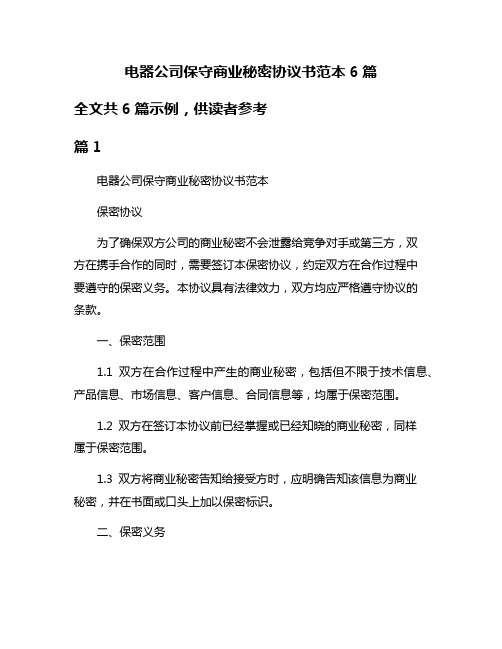 电器公司保守商业秘密协议书范本 6 篇

全文共 6 篇示例，供读者参考

篇 1

电器公司保守商业秘密协议书范本

保密协议

为了确保双方公司的商业秘密不会泄露给竞争对手或第三方，双方在携手合作的同时，需要签订本保密协议，约定双方在合作过程中要遵守的保密义务。本协议具有法律效力，双方均应严格遵守协议的条款。

一、保密范围

1.1 双方在合作过程中产生的商业秘密，包括但不限于技术信息、产品信息、市场信息、客户信息、合同信息等，均属于保密范围。

1.2 双方在签订本协议前已经掌握或已经知晓的商业秘密，同样属于保密范围。

1.3 双方将商业秘密告知给接受方时，应明确告知该信息为商业秘密，并在书面或口头上加以保密标识。

二、保密义务